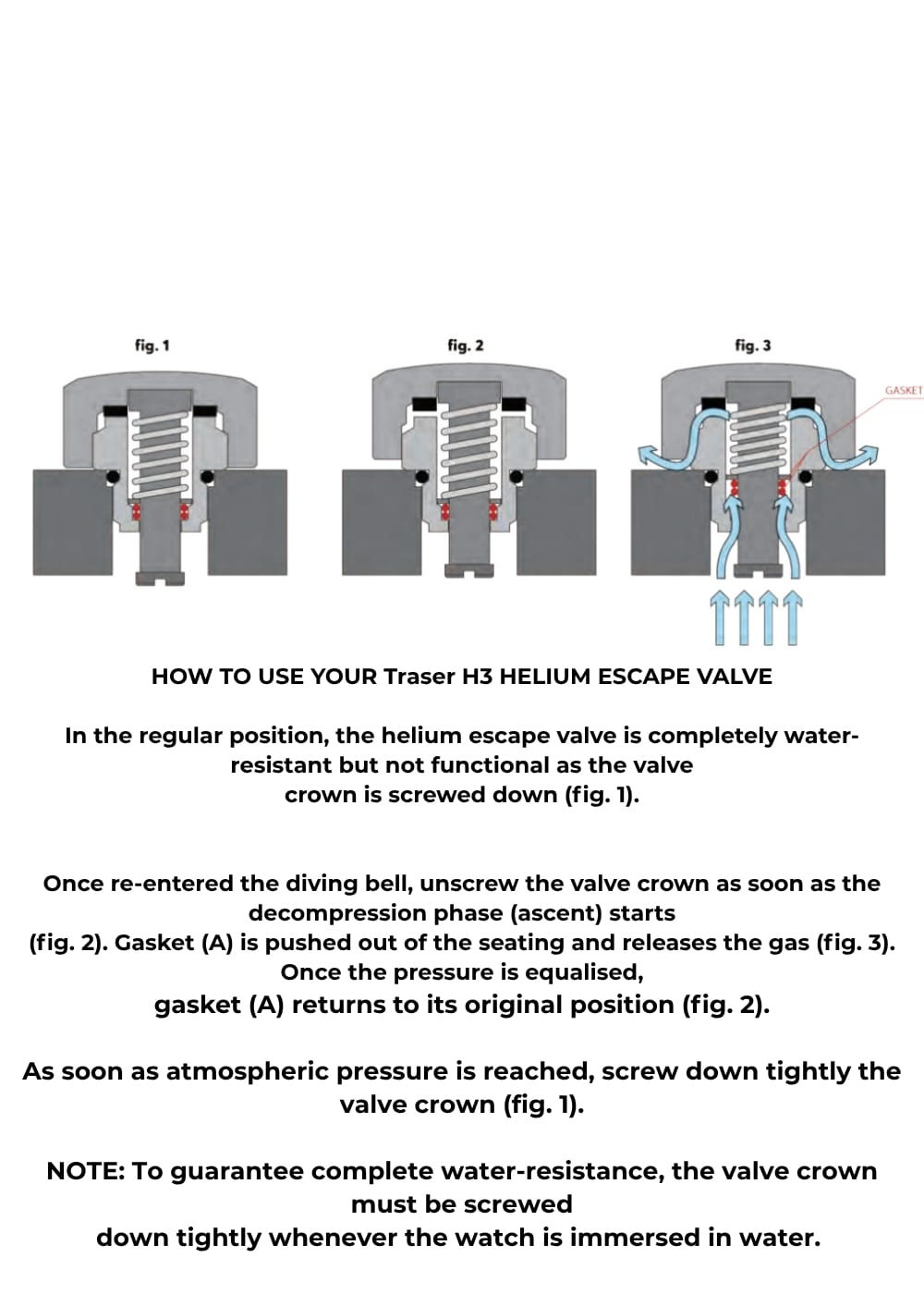 fig. 1

fig. 2

fig. 3

GASKET

HOW TO USE YOUR Traser H3 HELIUM ESCAPE VALVE

In the regular position, the helium escape valve is completely water-resistant but not functional as the valve crown is screwed down (fig. 1).

Once re-entered the diving bell, unscrew the valve crown as soon as the decompression phase (ascent) starts (fig. 2). Gasket (A) is pushed out of the seating and releases the gas (fig. 3). Once the pressure is equalised, gasket (A) returns to its original position (fig. 2).

As soon as atmospheric pressure is reached, screw down tightly the valve crown (fig. 1).

NOTE: To guarantee complete water-resistance, the valve crown must be screwed down tightly whenever the watch is immersed in water.